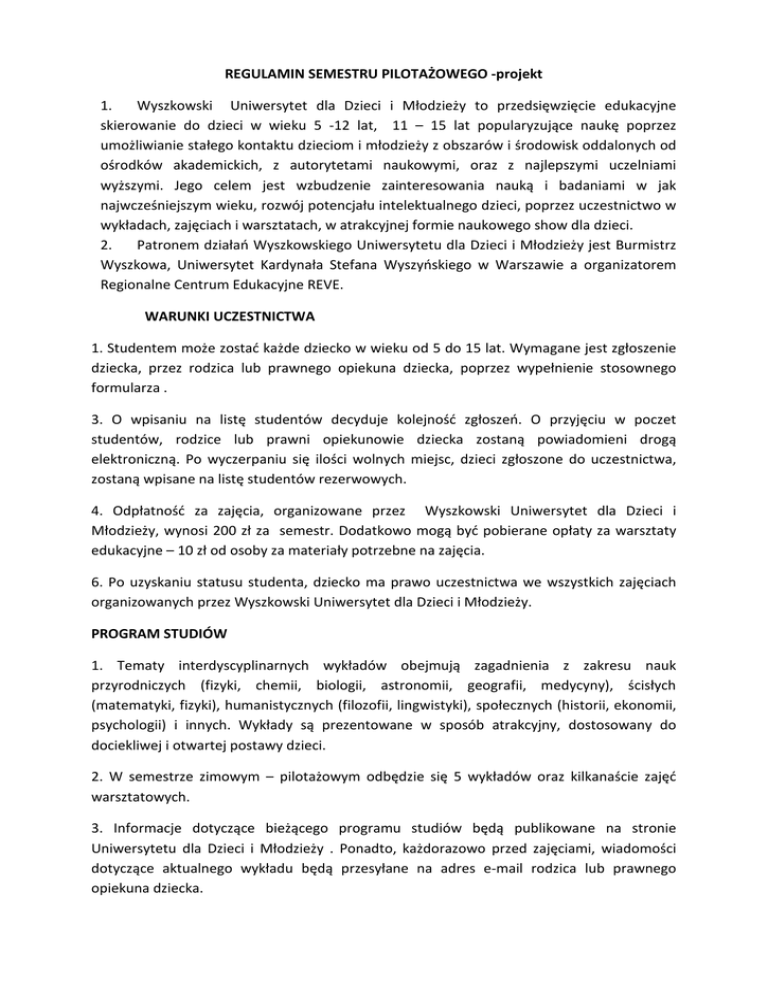 REGULAMIN SEMESTRU PILOTAŻOWEGO -projekt

1. Wyszkowski Uniwersytet dla Dzieci i Młodzieży to przedsięwzięcie edukacyjne skierowanie do dzieci w wieku 5 -12 lat, 11 – 15 lat popularyzujące naukę poprzez umożliwianie stałego kontaktu dzieciom i młodzieży z obszarów i środowisk oddalonych od ośrodków akademickich, z autorytetami naukowymi, oraz z najlepszymi uczelniami wyższymi. Jego celem jest wzbudzenie zainteresowania nauką i badaniami w jak najwcześniejszym wieku, rozwój potencjału intelektualnego dzieci, poprzez uczestnictwo w wykładach, zajęciach i warsztatach, w atrakcyjnej formie naukowego show dla dzieci.
2. Patronem działań Wyszkowskiego Uniwersytetu dla Dzieci i Młodzieży jest Burmistrz Wyszkowa, Uniwersytet Kardynała Stefana Wyszyńskiego w Warszawie a organizatorem Regionalne Centrum Edukacyjne REVE.

WARUNKI UCZESTNICTWA

1. Studentem może zostać każde dziecko w wieku od 5 do 15 lat. Wymagane jest zgłoszenie dziecka, przez rodzica lub prawnego opiekuna dziecka, poprzez wypełnienie stosownego formularza .

3. O wpisaniu na listę studentów decyduje kolejność zgłoszeń. O przyjęciu w poczet studentów, rodzice lub prawni opiekunowie dziecka zostaną powiadomieni drogą elektroniczną. Po wyczerpaniu się ilości wolnych miejsc, dzieci zgłoszone do uczestnictwa, zostaną wpisane na listę studentów rezerwowych.

4. Odpłatność za zajęcia, organizowane przez Wyszkowski Uniwersytet dla Dzieci i Młodzieży, wynosi 200 zł za semestr. Dodatkowo mogą być pobierane opłaty za warsztaty edukacyjne – 10 zł od osoby za materiały potrzebne na zajęcia.

6. Po uzyskaniu statusu studenta, dziecko ma prawo uczestnictwa we wszystkich zajęciach organizowanych przez Wyszkowski Uniwersytet dla Dzieci i Młodzieży.

PROGRAM STUDIÓW

1. Tematy interdyscyplinarnych wykładów obejmują zagadnienia z zakresu nauk przyrodniczych (fizyki, chemii, biologii, astronomii, geografii, medycyny), ścisłych (matematyki, fizyki), humanistycznych (filozofii, lingwistyki), społecznych (historii, ekonomii, psychologii) i innych. Wykłady są prezentowane w sposób atrakcyjny, dostosowany do dociekliwej i otwartej postawy dzieci.

2. W semestrze zimowym – pilotażowym odbędzie się 5 wykładów oraz kilkanaście zajęć warsztatowych.

3. Informacje dotyczące bieżącego programu studiów będą publikowane na stronie Uniwersytetu dla Dzieci i Młodzieży . Ponadto, każdorazowo przed zajęciami, wiadomości dotyczące aktualnego wykładu będą przesyłane na adres e-mail rodzica lub prawnego opiekuna dziecka.